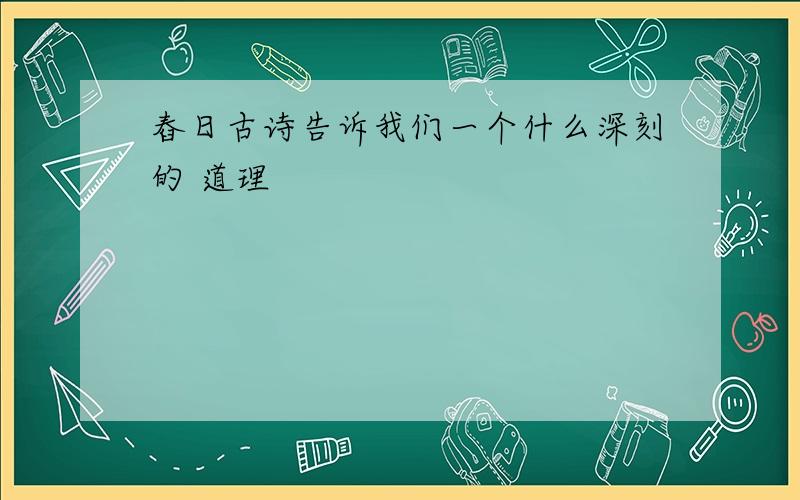 春日古诗告诉我们一个什么深刻的 道理